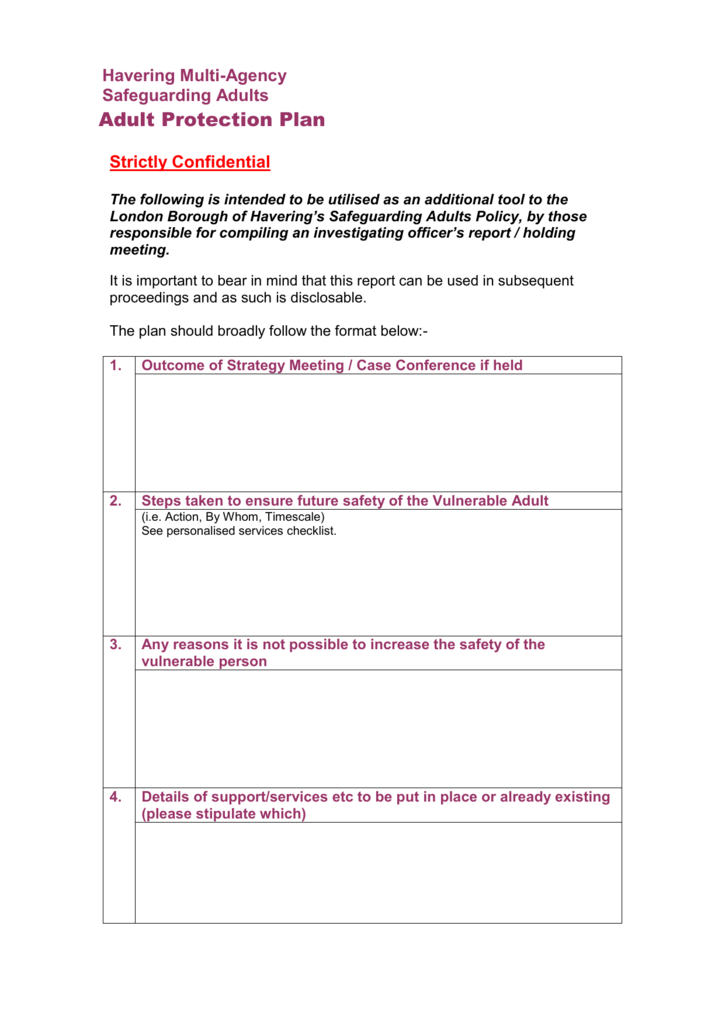 Havering Multi-Agency
Safeguarding Adults
Adult Protection Plan

Strictly Confidential

The following is intended to be utilised as an additional tool to the London Borough of Havering's Safeguarding Adults Policy, by those responsible for compiling an investigating officer's report / holding meeting.

It is important to bear in mind that this report can be used in subsequent proceedings and as such is disclosable.

The plan should broadly follow the format below:-

| 1. | Outcome of Strategy Meeting / Case Conference if held |
|---|---|
| | |
| 2. | Steps taken to ensure future safety of the Vulnerable Adult |
| | (i.e. Action, By Whom, Timescale) See personalised services checklist. |
| 3. | Any reasons it is not possible to increase the safety of the vulnerable person |
| | |
| 4. | Details of support/services etc to be put in place or already existing (please stipulate which) |
| | |